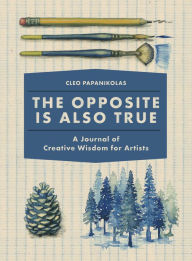 CLEO PAPANIKOLAS

THE OPPOSITE IS ALSO TRUE

A Journal of Creative Wisdom for Artists